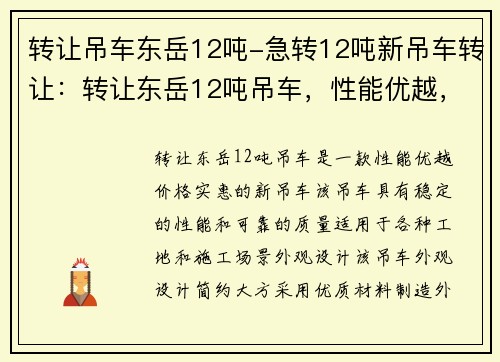 转让吊车东岳12吨-急转12吨新吊车转让：转让东岳12吨吊车，性能优越，

转让东岳12吨吊车是一款性能优越价格实惠的新吊车该吊车具有稳定的性能和可靠的质量适用于各种工地和施工场景外观设计该吊车外观设计简约大方采用优质材料制造外